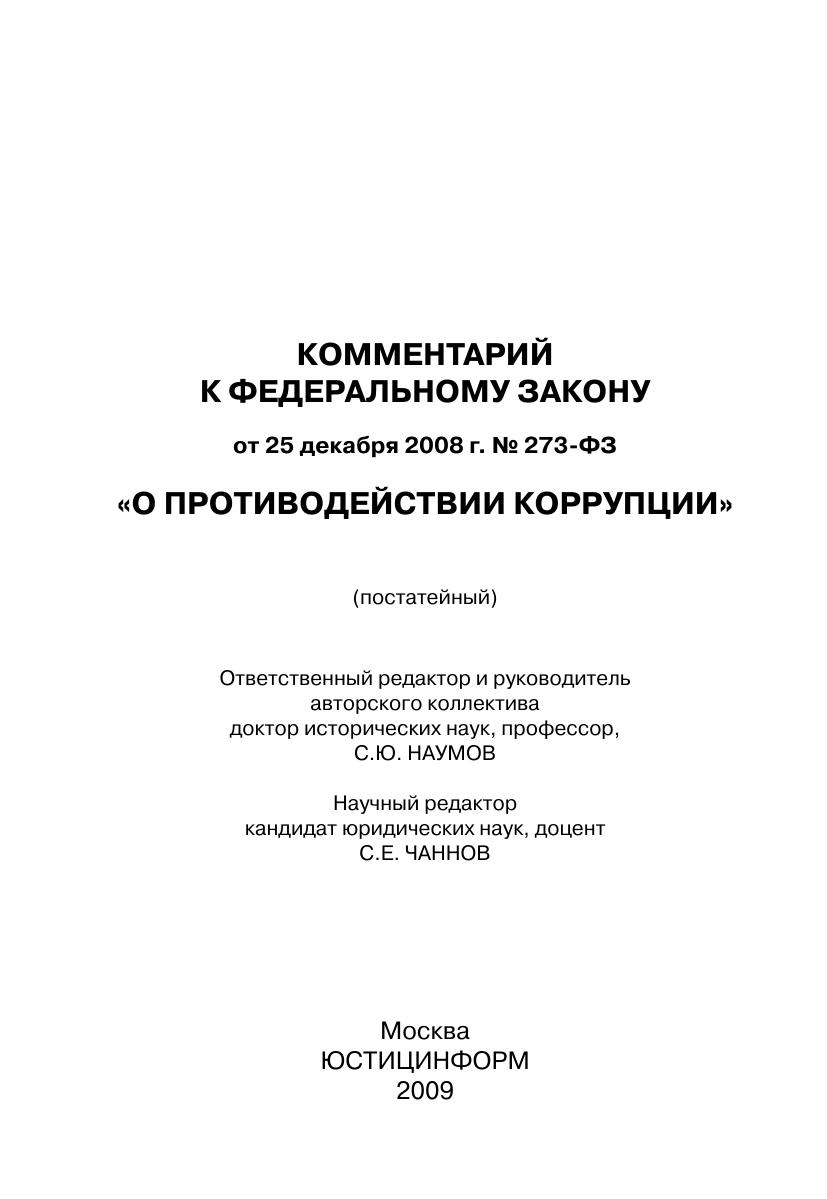 КОММЕНТАРИЙ
К ФЕДЕРАЛЬНОМУ ЗАКОНУ

от 25 декабря 2008 г. № 273-ФЗ

«О ПРОТИВОДЕЙСТВИИ КОРРУПЦИИ»

(постатейный)

Ответственный редактор и руководитель
авторского коллектива
доктор исторических наук, профессор,
С.Ю. НАУМОВ

Научный редактор
кандидат юридических наук, доцент
С.Е. ЧАННОВ

Москва
ЮСТИЦИНФОРМ
2009